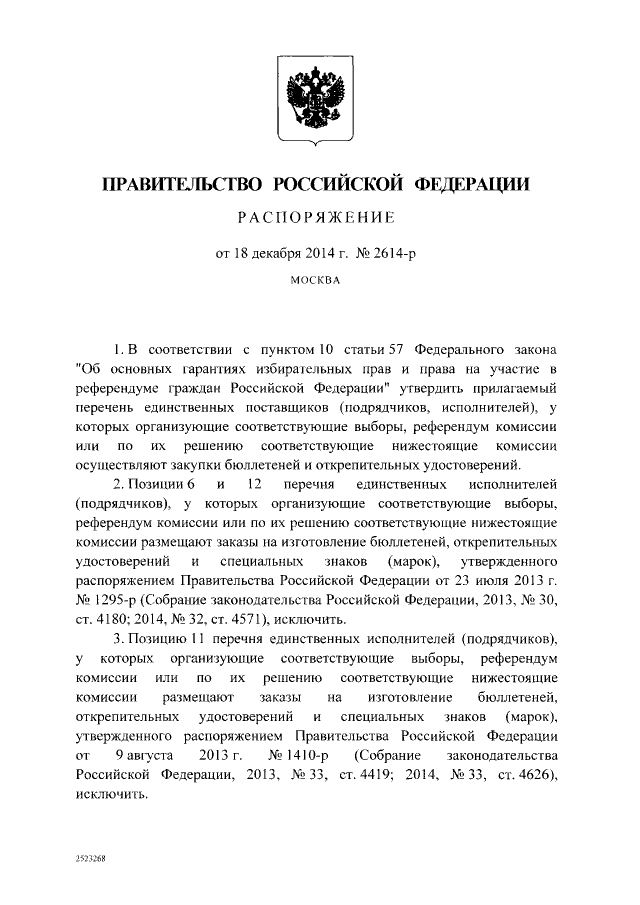 ПРАВИТЕЛЬСТВО РОССИЙСКОЙ ФЕДЕРАЦИИ

РАСПОРЯЖЕНИЕ

от 18 декабря 2014 г. № 2614-р

МОСКВА

1. В соответствии с пунктом 10 статьи 57 Федерального закона "Об основных гарантиях избирательных прав и права на участие в референдуме граждан Российской Федерации" утвердить прилагаемый перечень единственных поставщиков (подрядчиков, исполнителей), у которых организующие соответствующие выборы, референдум комиссии или по их решению соответствующие нижестоящие комиссии осуществляют закупки бюллетеней и открепительных удостоверений.

2. Позиции 6 и 12 перечня единственных исполнителей (подрядчиков), у которых организующие соответствующие выборы, референдум комиссии или по их решению соответствующие нижестоящие комиссии размещают заказы на изготовление бюллетеней, открепительных удостоверений и специальных знаков (марок), утвержденного распоряжением Правительства Российской Федерации от 23 июля 2013 г. № 1295-р (Собрание законодательства Российской Федерации, 2013, № 30, ст. 4180; 2014, № 32, ст. 4571), исключить.

3. Позицию 11 перечня единственных исполнителей (подрядчиков), у которых организующие соответствующие выборы, референдум комиссии или по их решению соответствующие нижестоящие комиссии размещают заказы на изготовление бюллетеней, открепительных удостоверений и специальных знаков (марок), утвержденного распоряжением Правительства Российской Федерации от 9 августа 2013 г. № 1410-р (Собрание законодательства Российской Федерации, 2013, № 33, ст. 4419; 2014, № 33, ст. 4626), исключить.

2523268